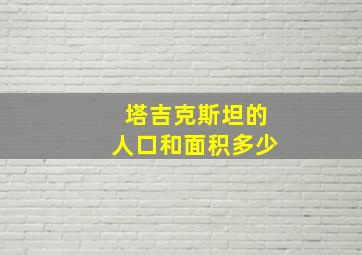 塔吉克斯坦的
人口和面积多少